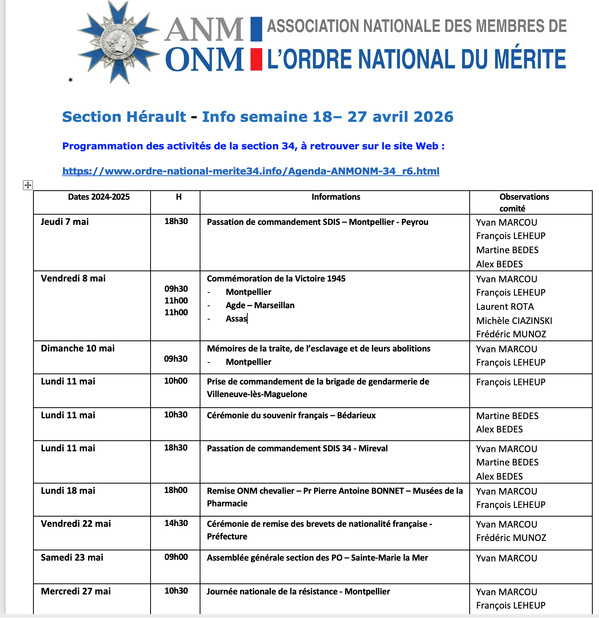 ANM ONM ASSOCIATION NATIONALE DES MEMBRES DE L'ORDRE NATIONAL DU MÉRITE

*

Section Hérault - Info semaine 18– 27 avril 2026

Programmation des activités de la section 34, à retrouver sur le site Web :

https://www.ordre-national-merite34.info/Agenda-ANMONM-34_r6.html

| Dates 2024-2025 | H | Informations | Observations comité |
|---|---|---|---|
| Jeudi 7 mai | 18h30 | Passation de commandement SDIS – Montpellier - Peyrou | Yvan MARCOU François LEHEUP Martine BEDES Alex BEDES |
| Vendredi 8 mai | 09h30 11h00 11h00 | Commémoration de la Victoire 1945 - Montpellier - Agde – Marseillan - Assas | Yvan MARCOU François LEHEUP Laurent ROTA Michèle CIAZINSKI Frédéric MUNOZ |
| Dimanche 10 mai | 09h30 | Mémoires de la traite, de l'esclavage et de leurs abolitions - Montpellier | Yvan MARCOU François LEHEUP |
| Lundi 11 mai | 10h00 | Prise de commandement de la brigade de gendarmerie de Villeneuve-lès-Maguelone | François LEHEUP |
| Lundi 11 mai | 10h30 | Cérémonie du souvenir français – Bédarieux | Martine BEDES Alex BEDES |
| Lundi 11 mai | 18h30 | Passation de commandement SDIS 34 - Mireval | Yvan MARCOU Martine BEDES Alex BEDES |
| Lundi 18 mai | 18h00 | Remise ONM chevalier – Pr Pierre Antoine BONNET – Musées de la Pharmacie | Yvan MARCOU François LEHEUP |
| Vendredi 22 mai | 14h30 | Cérémonie de remise des brevets de nationalité française - Préfecture | Yvan MARCOU Frédéric MUNOZ |
| Samedi 23 mai | 09h00 | Assemblée générale section des PO – Sainte-Marie la Mer | Yvan MARCOU |
| Mercredi 27 mai | 10h30 | Journée nationale de la résistance - Montpellier | Yvan MARCOU François LEHEUP |